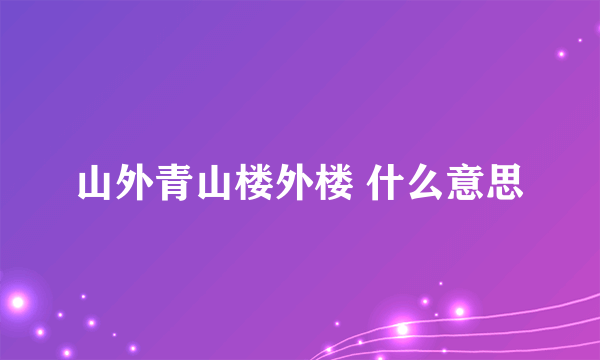 山外青山楼外楼 什么意思